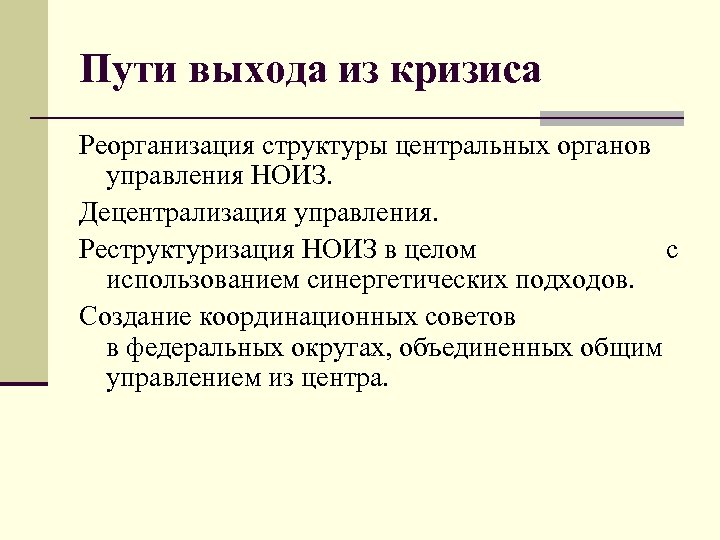 Пути выхода из кризиса

Реорганизация структуры центральных органов управления НОИЗ.

Децентрализация управления.

Реструктуризация НОИЗ в целом с использованием синергетических подходов.

Создание координационных советов в федеральных округах, объединенных общим управлением из центра.